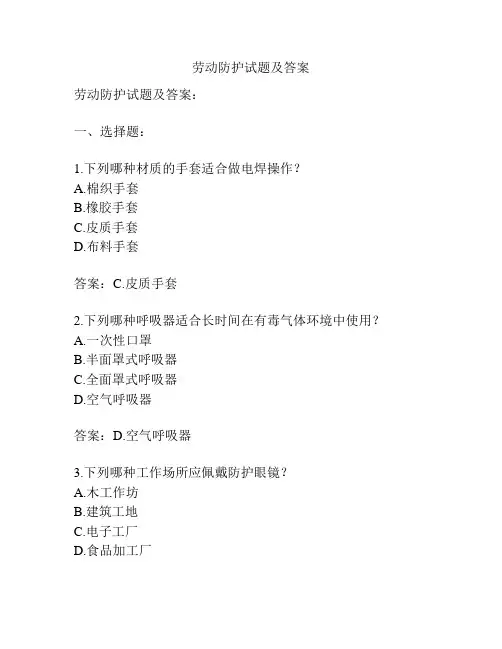 劳动防护试题及答案

劳动防护试题及答案：

一、选择题：

1.下列哪种材质的手套适合做电焊操作？
A.棉织手套
B.橡胶手套
C.皮质手套
D.布料手套

答案：C.皮质手套

2.下列哪种呼吸器适合长时间在有毒气体环境中使用？
A.一次性口罩
B.半面罩式呼吸器
C.全面罩式呼吸器
D.空气呼吸器

答案：D.空气呼吸器

3.下列哪种工作场所应佩戴防护眼镜？
A.木工作坊
B.建筑工地
C.电子工厂
D.食品加工厂